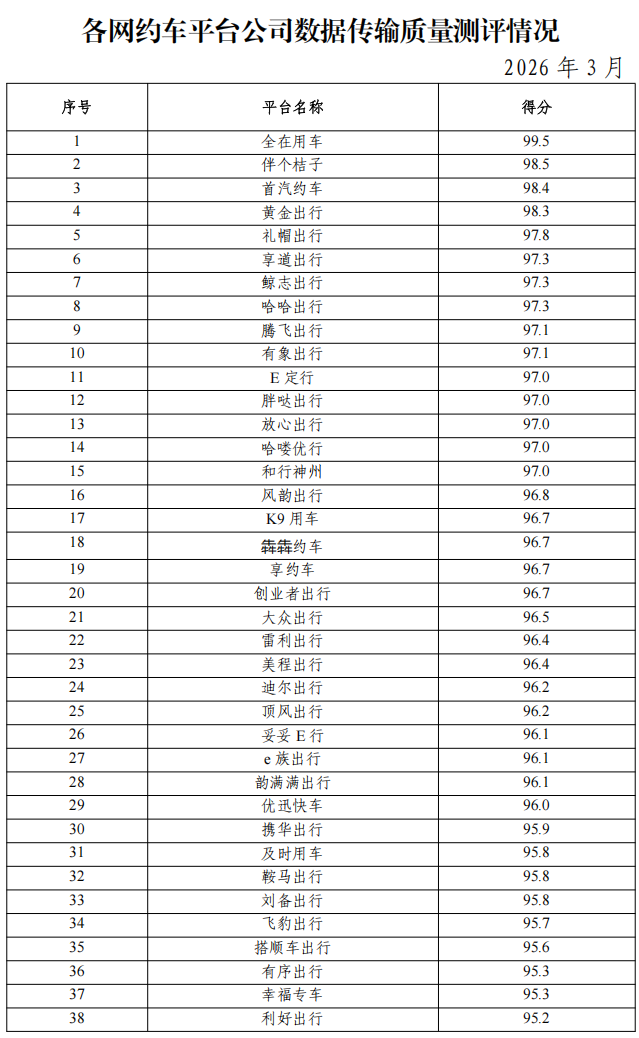 各网约车平台公司数据传输质量测评情况

2026年3月

| 序号 | 平台名称 | 得分 |
|---|---|---|
| 1 | 全在用车 | 99.5 |
| 2 | 伴个桔子 | 98.5 |
| 3 | 首汽约车 | 98.4 |
| 4 | 黄金出行 | 98.3 |
| 5 | 礼帽出行 | 97.8 |
| 6 | 享道出行 | 97.3 |
| 7 | 鲸志出行 | 97.3 |
| 8 | 哈哈出行 | 97.3 |
| 9 | 腾飞出行 | 97.1 |
| 10 | 有象出行 | 97.1 |
| 11 | E定行 | 97.0 |
| 12 | 胖哒出行 | 97.0 |
| 13 | 放心出行 | 97.0 |
| 14 | 哈喽优行 | 97.0 |
| 15 | 和行神州 | 97.0 |
| 16 | 风韵出行 | 96.8 |
| 17 | K9用车 | 96.7 |
| 18 | 犇犇约车 | 96.7 |
| 19 | 享约车 | 96.7 |
| 20 | 创业者出行 | 96.7 |
| 21 | 大众出行 | 96.5 |
| 22 | 雷利出行 | 96.4 |
| 23 | 美程出行 | 96.4 |
| 24 | 迪尔出行 | 96.2 |
| 25 | 顶风出行 | 96.2 |
| 26 | 妥妥E行 | 96.1 |
| 27 | e族出行 | 96.1 |
| 28 | 韵满满出行 | 96.1 |
| 29 | 优迅快车 | 96.0 |
| 30 | 携华出行 | 95.9 |
| 31 | 及时用车 | 95.8 |
| 32 | 鞍马出行 | 95.8 |
| 33 | 刘备出行 | 95.8 |
| 34 | 飞豹出行 | 95.7 |
| 35 | 搭顺车出行 | 95.6 |
| 36 | 有序出行 | 95.3 |
| 37 | 幸福专车 | 95.3 |
| 38 | 利好出行 | 95.2 |